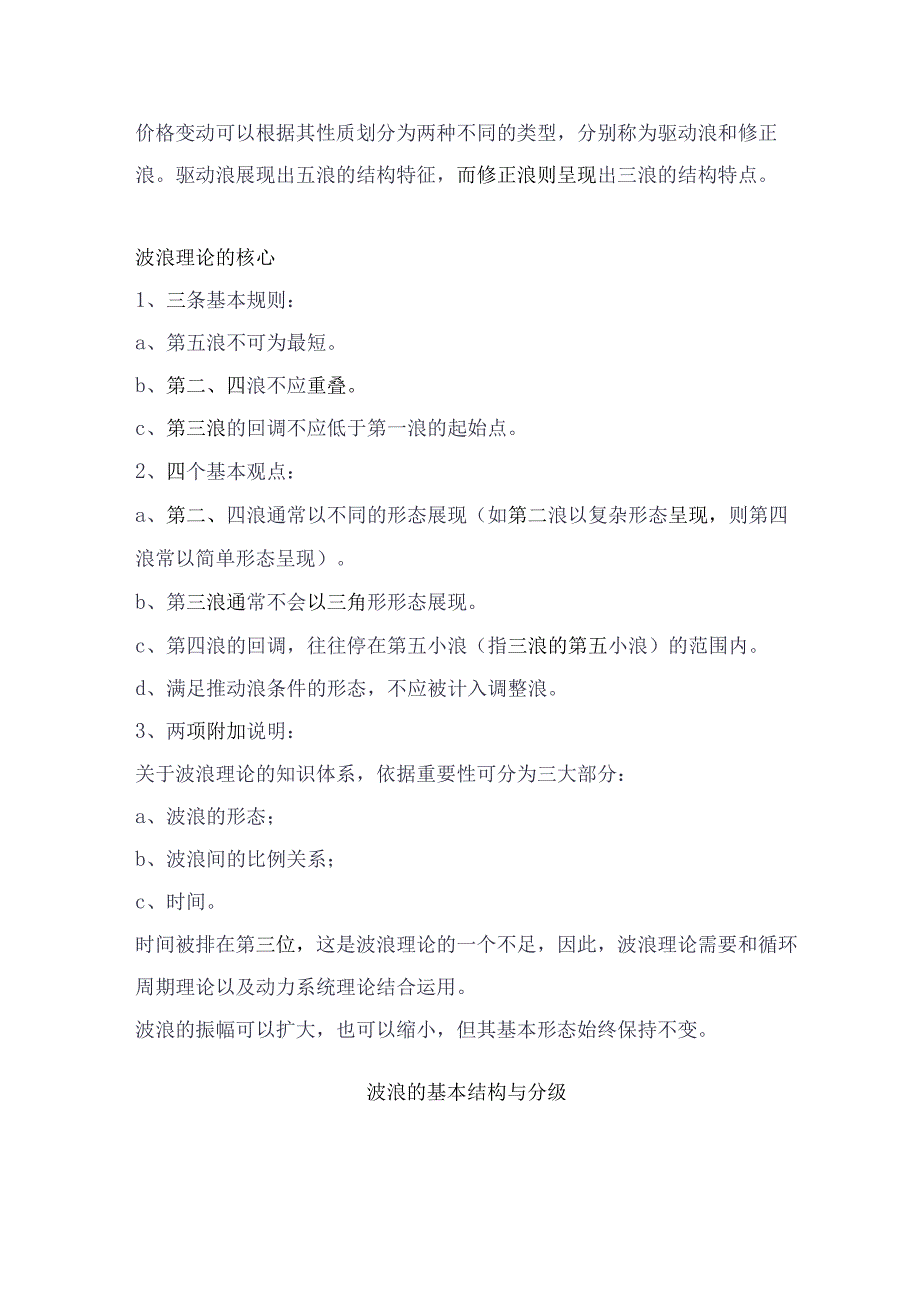 价格变动可以根据其性质划分为两种不同的类型，分别称为驱动浪和修正浪。驱动浪展现出五浪的结构特征，而修正浪则呈现出三浪的结构特点。

波浪理论的核心

1、三条基本规则：

a、第五浪不可为最短。

b、第二、四浪不应重叠。

c、第三浪的回调不应低于第一浪的起始点。

2、四个基本观点：

a、第二、四浪通常以不同的形态展现（如第二浪以复杂形态呈现，则第四浪常以简单形态呈现）。

b、第三浪通常不会以三角形形态展现。

c、第四浪的回调，往往停在第五小浪（指三浪的第五小浪）的范围内。

d、满足推动浪条件的形态，不应被计入调整浪。

3、两项附加说明：

关于波浪理论的知识体系，依据重要性可分为三大部分：

a、波浪的形态；

b、波浪间的比例关系；

c、时间。

时间被排在第三位，这是波浪理论的一个不足，因此，波浪理论需要和循环周期理论以及动力系统理论结合运用。

波浪的振幅可以扩大，也可以缩小，但其基本形态始终保持不变。

波浪的基本结构与分级